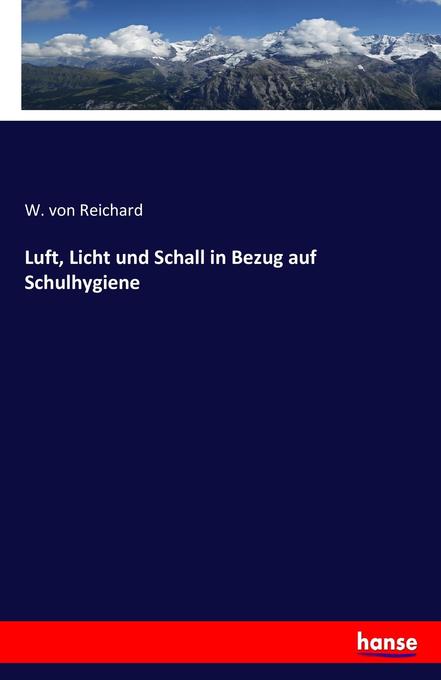 W. von Reichard

Luft, Licht und Schall in Bezug auf Schulhygiene

hanse